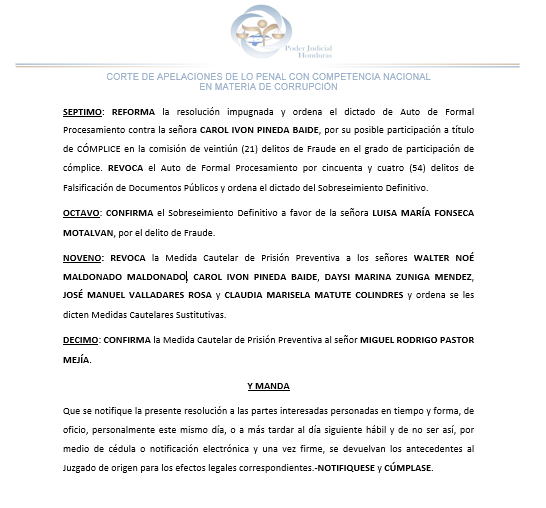 Poder Judicial
Honduras

CORTE DE APELACIONES DE LO PENAL CON COMPETENCIA NACIONAL EN MATERIA DE CORRUPCIÓN

SEPTIMO: REFORMA la resolución impugnada y ordena el dictado de Auto de Formal Procesamiento contra la señora CAROL IVON PINEDA BAIDE, por su posible participación a título de CÓMPLICE en la comisión de veintiún (21) delitos de Fraude en el grado de participación de cómplice. REVOCA el Auto de Formal Procesamiento por cincuenta y cuatro (54) delitos de Falsificación de Documentos Públicos y ordena el dictado del Sobreseimiento Definitivo.

OCTAVO: CONFIRMA el Sobreseimiento Definitivo a favor de la señora LUISA MARÍA FONSECA MOTALVAN, por el delito de Fraude.

NOVENO: REVOCA la Medida Cautelar de Prisión Preventiva a los señores WALTER NOÉ MALDONADO MALDONADO, CAROL IVON PINEDA BAIDE, DAYSI MARINA ZUNIGA MENDEZ, JOSÉ MANUEL VALLADARES ROSA y CLAUDIA MARISELA MATUTE COLINDRES y ordena se les dicten Medidas Cautelares Sustitutivas.

DECIMO: CONFIRMA la Medida Cautelar de Prisión Preventiva al señor MIGUEL RODRIGO PASTOR MEJÍA.

Y MANDA

Que se notifique la presente resolución a las partes interesadas personadas en tiempo y forma, de oficio, personalmente este mismo día, o a más tardar al día siguiente hábil y de no ser así, por medio de cédula o notificación electrónica y una vez firme, se devuelvan los antecedentes al Juzgado de origen para los efectos legales correspondientes.-NOTIFIQUESE y CÚMPLASE.